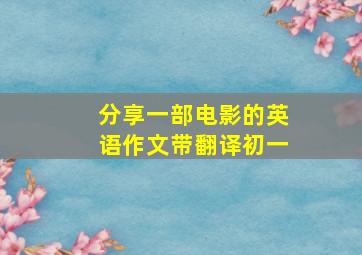 分享一部电影的英语作文带翻译初一